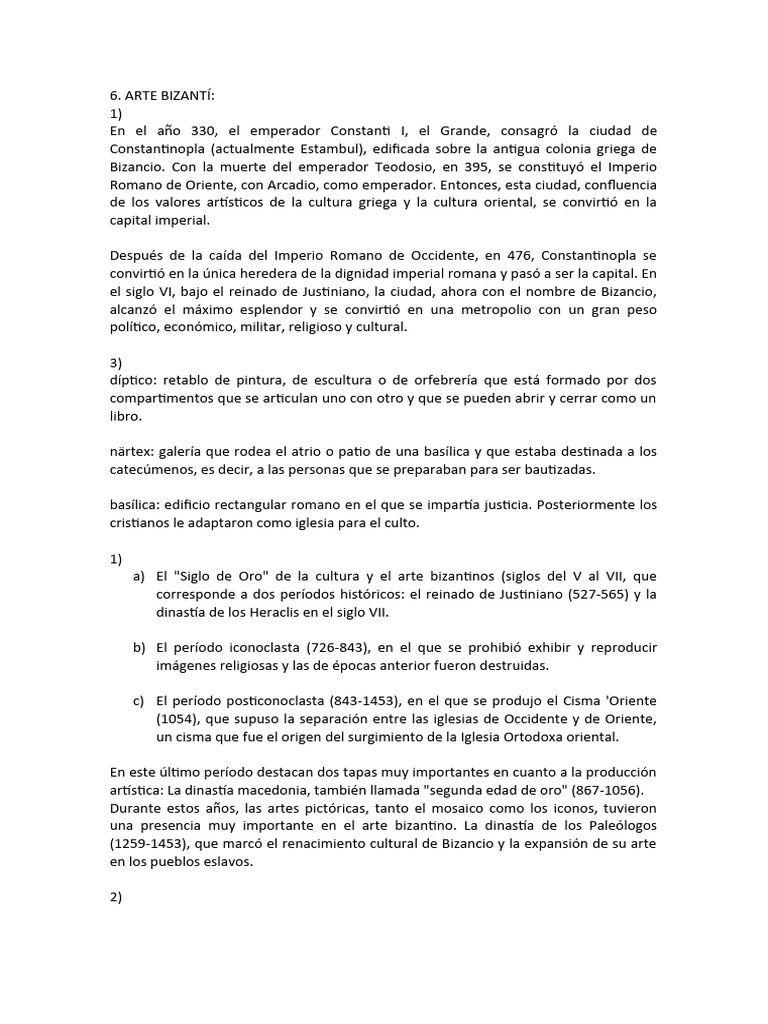 6. ARTE BIZANTÍ:
1)
En el año 330, el emperador Constanti I, el Grande, consagró la ciudad de Constantinopla (actualmente Estambul), edificada sobre la antigua colonia griega de Bizancio. Con la muerte del emperador Teodosio, en 395, se constituyó el Imperio Romano de Oriente, con Arcadio, como emperador. Entonces, esta ciudad, confluencia de los valores artísticos de la cultura griega y la cultura oriental, se convirtió en la capital imperial.

Después de la caída del Imperio Romano de Occidente, en 476, Constantinopla se convirtió en la única heredera de la dignidad imperial romana y pasó a ser la capital. En el siglo VI, bajo el reinado de Justiniano, la ciudad, ahora con el nombre de Bizancio, alcanzó el máximo esplendor y se convirtió en una metropolio con un gran peso político, económico, militar, religioso y cultural.

3)
díptico: retablo de pintura, de escultura o de orfebrería que está formado por dos compartimentos que se articulan uno con otro y que se pueden abrir y cerrar como un libro.

närtex: galería que rodea el atrio o patio de una basílica y que estaba destinada a los catecúmenos, es decir, a las personas que se preparaban para ser bautizadas.

basílica: edificio rectangular romano en el que se impartía justicia. Posteriormente los cristianos le adaptaron como iglesia para el culto.

1)
a) El "Siglo de Oro" de la cultura y el arte bizantinos (siglos del V al VII, que corresponde a dos períodos históricos: el reinado de Justiniano (527-565) y la dinastía de los Heraclis en el siglo VII.

b) El período iconoclasta (726-843), en el que se prohibió exhibir y reproducir imágenes religiosas y las de épocas anterior fueron destruidas.

c) El período posticonoclasta (843-1453), en el que se produjo el Cisma 'Oriente (1054), que supuso la separación entre las iglesias de Occidente y de Oriente, un cisma que fue el origen del surgimiento de la Iglesia Ortodoxa oriental.

En este último período destacan dos tapas muy importantes en cuanto a la producción artística: La dinastía macedonia, también llamada "segunda edad de oro" (867-1056). Durante estos años, las artes pictóricas, tanto el mosaico como los iconos, tuvieron una presencia muy importante en el arte bizantino. La dinastía de los Paleólogos (1259-1453), que marcó el renacimiento cultural de Bizancio y la expansión de su arte en los pueblos eslavos.

2)